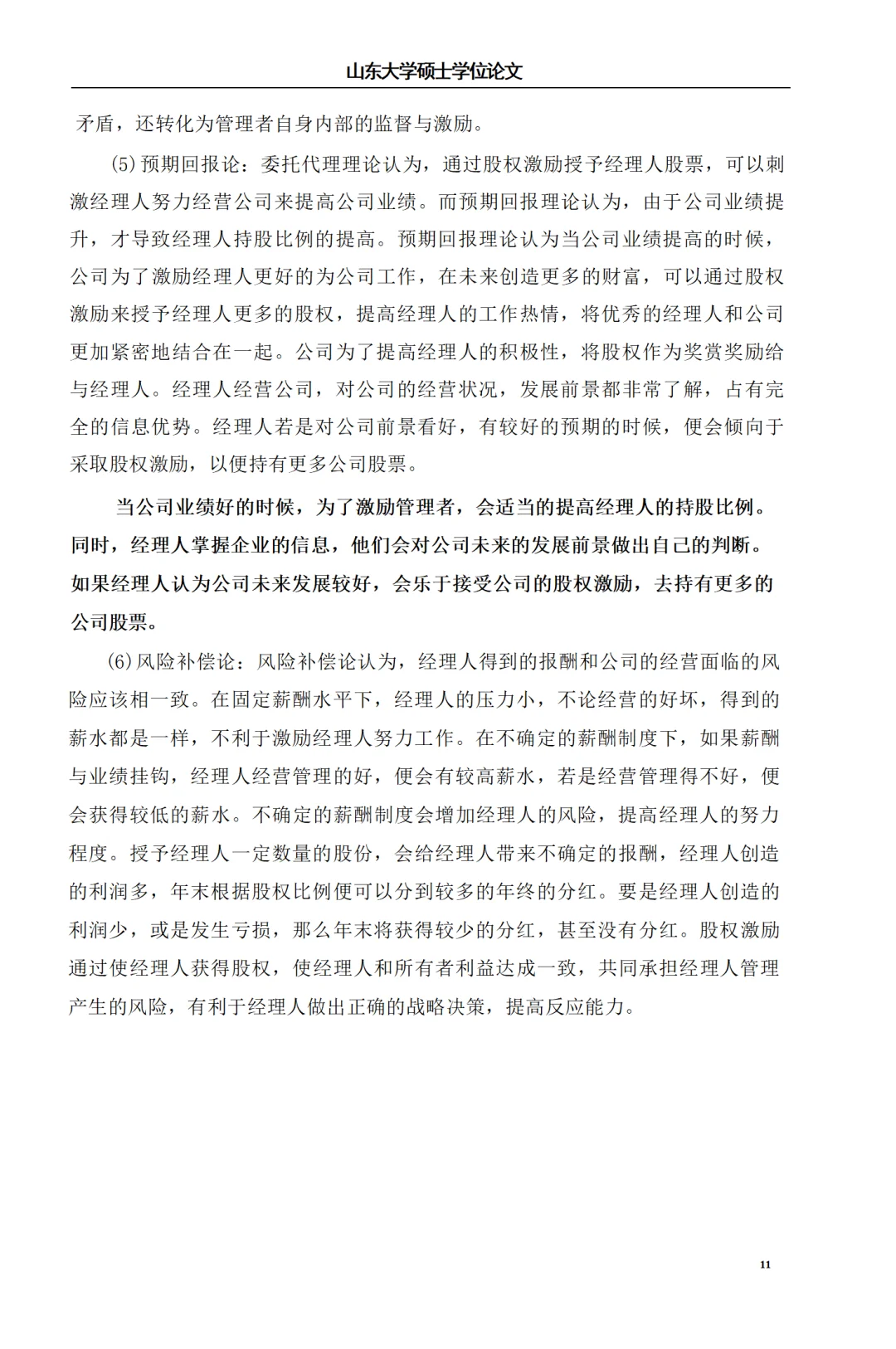 山东大学硕士学位论文

矛盾，还转化为管理者自身内部的监督与激励。

(5)预期回报论：委托代理理论认为，通过股权激励授予经理人股票，可以刺激经理人努力经营公司来提高公司业绩。而预期回报理论认为，由于公司业绩提升，才导致经理人持股比例的提高。预期回报理论认为当公司业绩提高的时候，公司为了激励经理人更好的为公司工作，在未来创造更多的财富，可以通过股权激励来授予经理人更多的股权，提高经理人的工作热情，将优秀的经理人和公司更加紧密地结合在一起。公司为了提高经理人的积极性，将股权作为奖赏奖励给与经理人。经理人经营公司，对公司的经营状况，发展前景都非常了解，占有完全的信息优势。经理人若是对公司前景看好，有较好的预期的时候，便会倾向于采取股权激励，以便持有更多公司股票。

当公司业绩好的时候，为了激励管理者，会适当的提高经理人的持股比例。同时，经理人掌握企业的信息，他们会对公司未来的发展前景做出自己的判断。如果经理人认为公司未来发展较好，会乐于接受公司的股权激励，去持有更多的公司股票。

(6)风险补偿论：风险补偿论认为，经理人得到的报酬和公司的经营面临的风险应该相一致。在固定薪酬水平下，经理人的压力小，不论经营的好坏，得到的薪水都是一样，不利于激励经理人努力工作。在不确定的薪酬制度下，如果薪酬与业绩挂钩，经理人经营管理的好，便会有较高薪水，若是经营管理得不好，便会获得较低的薪水。不确定的薪酬制度会增加经理人的风险，提高经理人的努力程度。授予经理人一定数量的股份，会给经理人带来不确定的报酬，经理人创造的利润多，年末根据股权比例便可以分到较多的年终的分红。要是经理人创造的利润少，或是发生亏损，那么年末将获得较少的分红，甚至没有分红。股权激励通过使经理人获得股权，使经理人和所有者利益达成一致，共同承担经理人管理产生的风险，有利于经理人做出正确的战略决策，提高反应能力。

11